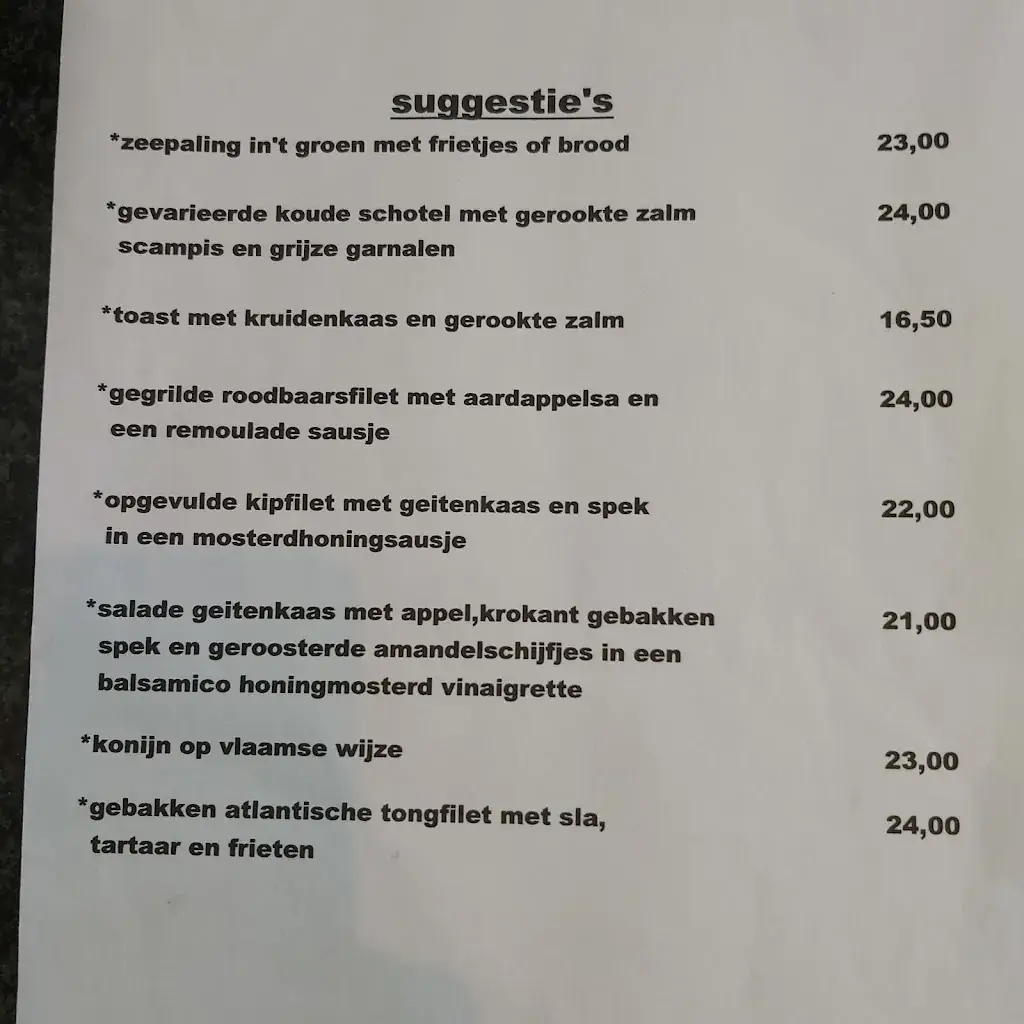 suggestie's

*zeepaling in't groen met frietjes of brood 23,00

*gevarieerde koude schotel met gerookte zalm scampis en grijze garnalen 24,00

*toast met kruidenkaas en gerookte zalm 16,50

*gegrilde roodbaarsfilet met aardappelsa en een remoulade sausje 24,00

*opgevulde kipfilet met geitenkaas en spek in een mosterdhoningsausje 22,00

*salade geitenkaas met appel,krokant gebakken spek en geroosterde amandelschijfjes in een balsamico honingmosterd vinaigrette 21,00

*konijn op vlaamse wijze 23,00

*gebakken atlantische tongfilet met sla, tartaar en frieten 24,00